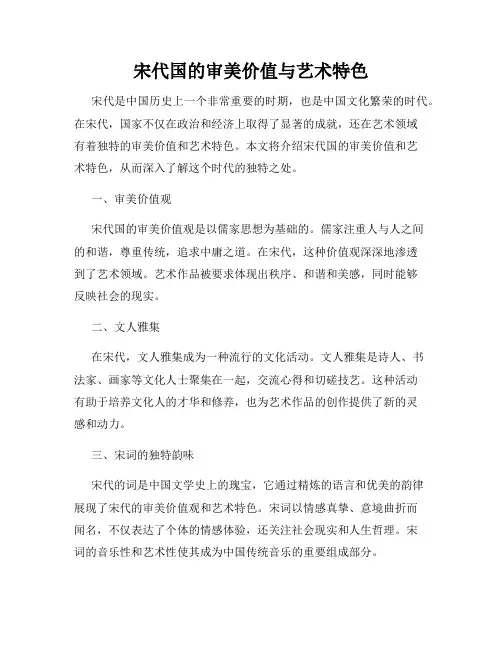 宋代国的审美价值与艺术特色

宋代是中国历史上一个非常重要的时期，也是中国文化繁荣的时代。在宋代，国家不仅在政治和经济上取得了显著的成就，还在艺术领域有着独特的审美价值和艺术特色。本文将介绍宋代国的审美价值和艺术特色，从而深入了解这个时代的独特之处。

一、审美价值观

宋代国的审美价值观是以儒家思想为基础的。儒家注重人与人之间的和谐，尊重传统，追求中庸之道。在宋代，这种价值观深深地渗透到了艺术领域。艺术作品被要求体现出秩序、和谐和美感，同时能够反映社会的现实。

二、文人雅集

在宋代，文人雅集成为一种流行的文化活动。文人雅集是诗人、书法家、画家等文化人士聚集在一起，交流心得和切磋技艺。这种活动有助于培养文化人的才华和修养，也为艺术作品的创作提供了新的灵感和动力。

三、宋词的独特韵味

宋代的词是中国文学史上的瑰宝，它通过精炼的语言和优美的韵律展现了宋代的审美价值观和艺术特色。宋词以情感真挚、意境曲折而闻名，不仅表达了个体的情感体验，还关注社会现实和人生哲理。宋词的音乐性和艺术性使其成为中国传统音乐的重要组成部分。